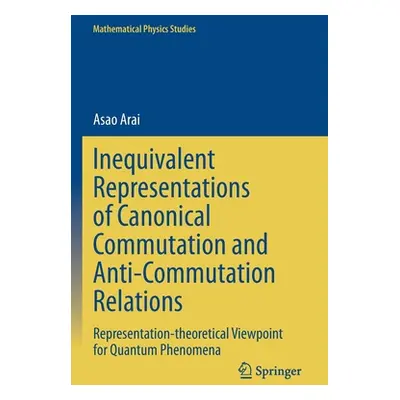 Mathematical Physics Studies

Asao Arai

Inequivalent Representations of Canonical Commutation and Anti-Commutation Relations

Representation-theoretical Viewpoint for Quantum Phenomena

Springer